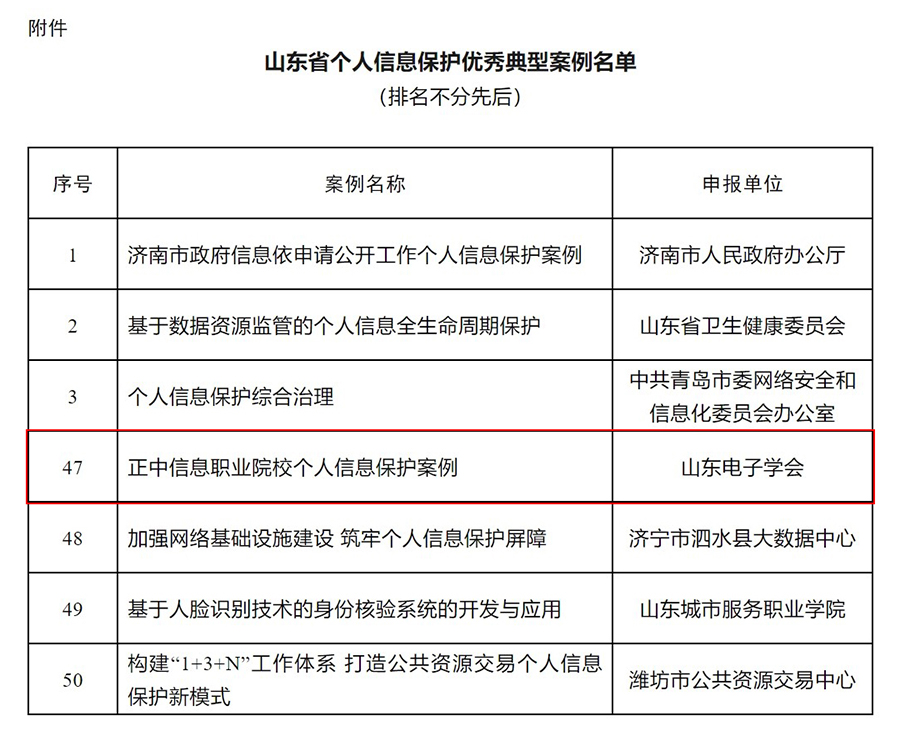 附件

山东省个人信息保护优秀典型案例名单
（排名不分先后）

| 序号 | 案例名称 | 申报单位 |
|---|---|---|
| 1 | 济南市政府信息依申请公开工作个人信息保护案例 | 济南市人民政府办公厅 |
| 2 | 基于数据资源监管的个人信息全生命周期保护 | 山东省卫生健康委员会 |
| 3 | 个人信息保护综合治理 | 中共青岛市委网络安全和信息化委员会办公室 |
| 47 | 正中信息职业院校个人信息保护案例 | 山东电子学会 |
| 48 | 加强网络基础设施建设 筑牢个人信息保护屏障 | 济宁市泗水县大数据中心 |
| 49 | 基于人脸识别技术的身份核验系统的开发与应用 | 山东城市服务职业学院 |
| 50 | 构建“1+3+N”工作体系 打造公共资源交易个人信息保护新模式 | 潍坊市公共资源交易中心 |